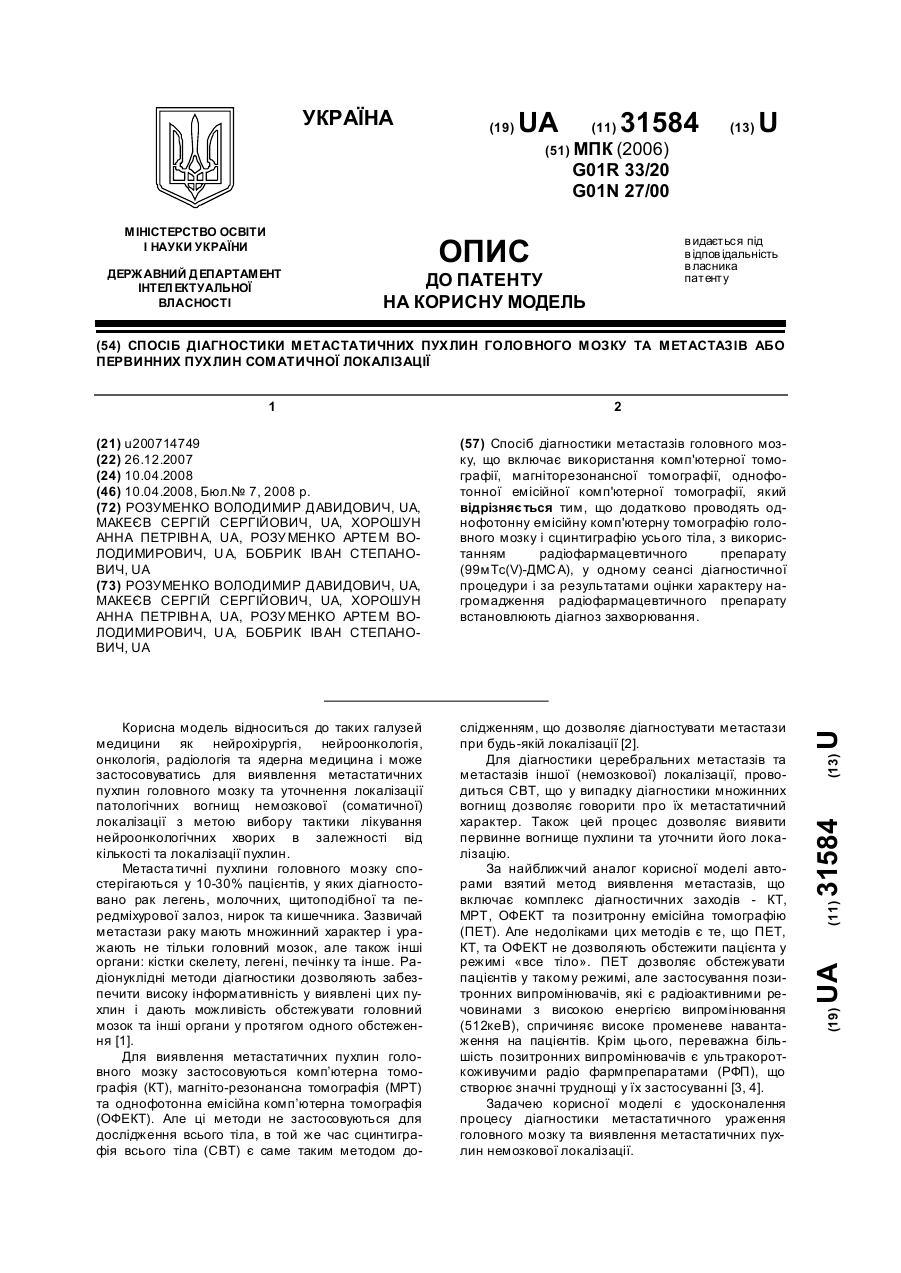 УКРАЇНА

(19) UA (11) 31584 (13) U

(51) МПК (2006)
G01R 33/20
G01N 27/00

МІНІСТЕРСТВО ОСВІТИ І НАУКИ УКРАЇНИ

ДЕРЖАВНИЙ ДЕПАРТАМЕНТ ІНТЕЛЕКТУАЛЬНОЇ ВЛАСНОСТІ

ОПИС
ДО ПАТЕНТУ
НА КОРИСНУ МОДЕЛЬ

видається під відповідальність власника патенту

(54) СПОСІБ ДІАГНОСТИКИ МЕТАСТАТИЧНИХ ПУХЛИН ГОЛОВНОГО МОЗКУ ТА МЕТАСТАЗІВ АБО ПЕРВИННИХ ПУХЛИН СОМАТИЧНОЇ ЛОКАЛІЗАЦІЇ

1

(21) u200714749
(22) 26.12.2007
(24) 10.04.2008
(46) 10.04.2008, Бюл.№ 7, 2008 р.
(72) РОЗУМЕНКО ВОЛОДИМИР ДАВИДОВИЧ, UA, МАКЕЄВ СЕРГІЙ СЕРГІЙОВИЧ, UA, ХОРОШУН АННА ПЕТРІВНА, UA, РОЗУМЕНКО АРТЕМ ВОЛОДИМИРОВИЧ, UA, БОБРИК ІВАН СТЕПАНОВИЧ, UA
(73) РОЗУМЕНКО ВОЛОДИМИР ДАВИДОВИЧ, UA, МАКЕЄВ СЕРГІЙ СЕРГІЙОВИЧ, UA, ХОРОШУН АННА ПЕТРІВНА, UA, РОЗУМЕНКО АРТЕМ ВОЛОДИМИРОВИЧ, UA, БОБРИК ІВАН СТЕПАНОВИЧ, UA

2

(57) Спосіб діагностики метастазів головного мозку, що включає використання комп'ютерної томографії, магніторезонансної томографії, однофотонної емісійної комп'ютерної томографії, який відрізняється тим, що додатково проводять однофотонну емісійну комп'ютерну томографію головного мозку і сцинтиграфію усього тіла, з використанням радіофармацевтичного препарату (99мТс(V)-ДМСА), у одному сеансі діагностичної процедури і за результатами оцінки характеру нагромадження радіофармацевтичного препарату встановлюють діагноз захворювання.

Корисна модель відноситься до таких галузей медицини як нейрохірургія, нейроонкологія, онкологія, радіологія та ядерна медицина і може застосовуватись для виявлення метастатичних пухлин головного мозку та уточнення локалізації патологічних вогнищ немозкової (соматичної) локалізації з метою вибору тактики лікування нейроонкологічних хворих в залежності від кількості та локалізації пухлин.

Метастатичні пухлини головного мозку спостерігаються у 10-30% пацієнтів, у яких діагностовано рак легень, молочних, щитоподібної та передміхурової залоз, нирок та кишечника. Зазвичай метастази раку мають множинний характер і уражають не тільки головний мозок, але також інші органи: кістки скелету, легені, печінку та інше. Радіонуклідні методи діагностики дозволяють забезпечити високу інформативність у виявлені цих пухлин і дають можливість обстежувати головний мозок та інші органи у протягом одного обстеження [1].

Для виявлення метастатичних пухлин головного мозку застосовуються комп'ютерна томографія (КТ), магніто-резонансна томографія (МРТ) та однофотонна емісійна комп'ютерна томографія (ОФЕКТ). Але ці методи не застосовуються для дослідження всього тіла, в той же час сцинтиграфія всього тіла (СВТ) є саме таким методом дослідженням, що дозволяє діагностувати метастази при будь-якій локалізації [2].

Для діагностики церебральних метастазів та метастазів іншої (немозкової) локалізації, проводиться СВТ, що у випадку діагностики множинних вогнищ дозволяє говорити про їх метастатичний характер. Також цей процес дозволяє виявити первинне вогнище пухлини та уточнити його локалізацію.

За найближчий аналог корисної моделі авторами взятий метод виявлення метастазів, що включає комплекс діагностичних заходів - КТ, МРТ, ОФЕКТ та позитронну емісійна томографію (ПЕТ). Але недоліками цих методів є те, що ПЕТ, КТ, та ОФЕКТ не дозволяють обстежити пацієнта у режимі «все тіло». ПЕТ дозволяє обстежувати пацієнтів у такому режимі, але застосування позитронних випромінювачів, які є радіоактивними речовинами з високою енергією випромінювання (512кеВ), спричиняє високе променеве навантаження на пацієнтів. Крім цього, переважна більшість позитронних випромінювачів є ультракороткоживучими радіо фармпрепаратами (РФП), що створює значні труднощі у їх застосуванні [3, 4].

Задачею корисної моделі є удосконалення процесу діагностики метастатичного ураження головного мозку та виявлення метастатичних пухлин немозкової локалізації.

(19) UA (11) 31584 (13) U